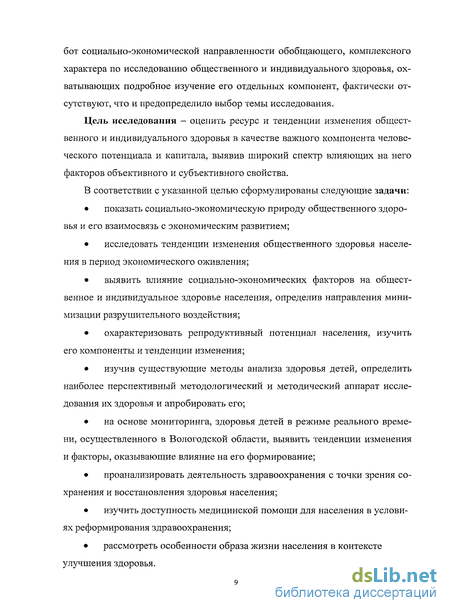 бот социально-экономической направленности обобщающего, комплексного характера по исследованию общественного и индивидуального здоровья, охватывающих подробное изучение его отдельных компонент, фактически отсутствуют, что и предопределило выбор темы исследования.

Цель исследования – оценить ресурс и тенденции изменения общественного и индивидуального здоровья в качестве важного компонента человеческого потенциала и капитала, выявив широкий спектр влияющих на него факторов объективного и субъективного свойства.

В соответствии с указанной целью сформулированы следующие задачи:

• показать социально-экономическую природу общественного здоровья и его взаимосвязь с экономическим развитием;

• исследовать тенденции изменения общественного здоровья населения в период экономического оживления;

• выявить влияние социально-экономических факторов на общественное и индивидуальное здоровье населения, определив направления минимизации разрушительного воздействия;

• охарактеризовать репродуктивный потенциал населения, изучить его компоненты и тенденции изменения;

• изучив существующие методы анализа здоровья детей, определить наиболее перспективный методологический и методический аппарат исследования их здоровья и апробировать его;

• на основе мониторинга, здоровья детей в режиме реального времени, осуществленного в Вологодской области, выявить тенденции изменения и факторы, оказывающие влияние на его формирование;

• проанализировать деятельность здравоохранения с точки зрения сохранения и восстановления здоровья населения;

• изучить доступность медицинской помощи для населения в условиях реформирования здравоохранения;

• рассмотреть особенности образа жизни населения в контексте улучшения здоровья.

9

dsLib.net
библиотека диссертаций